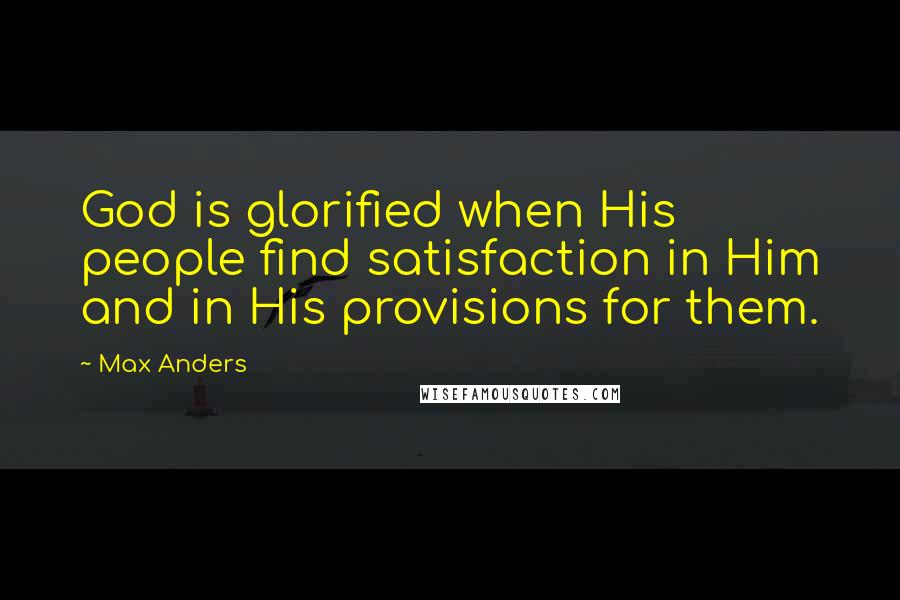 God is glorified when His people find satisfaction in Him and in His provisions for them.

~ Max Anders

WISEFAMOUSQUOTES.COM